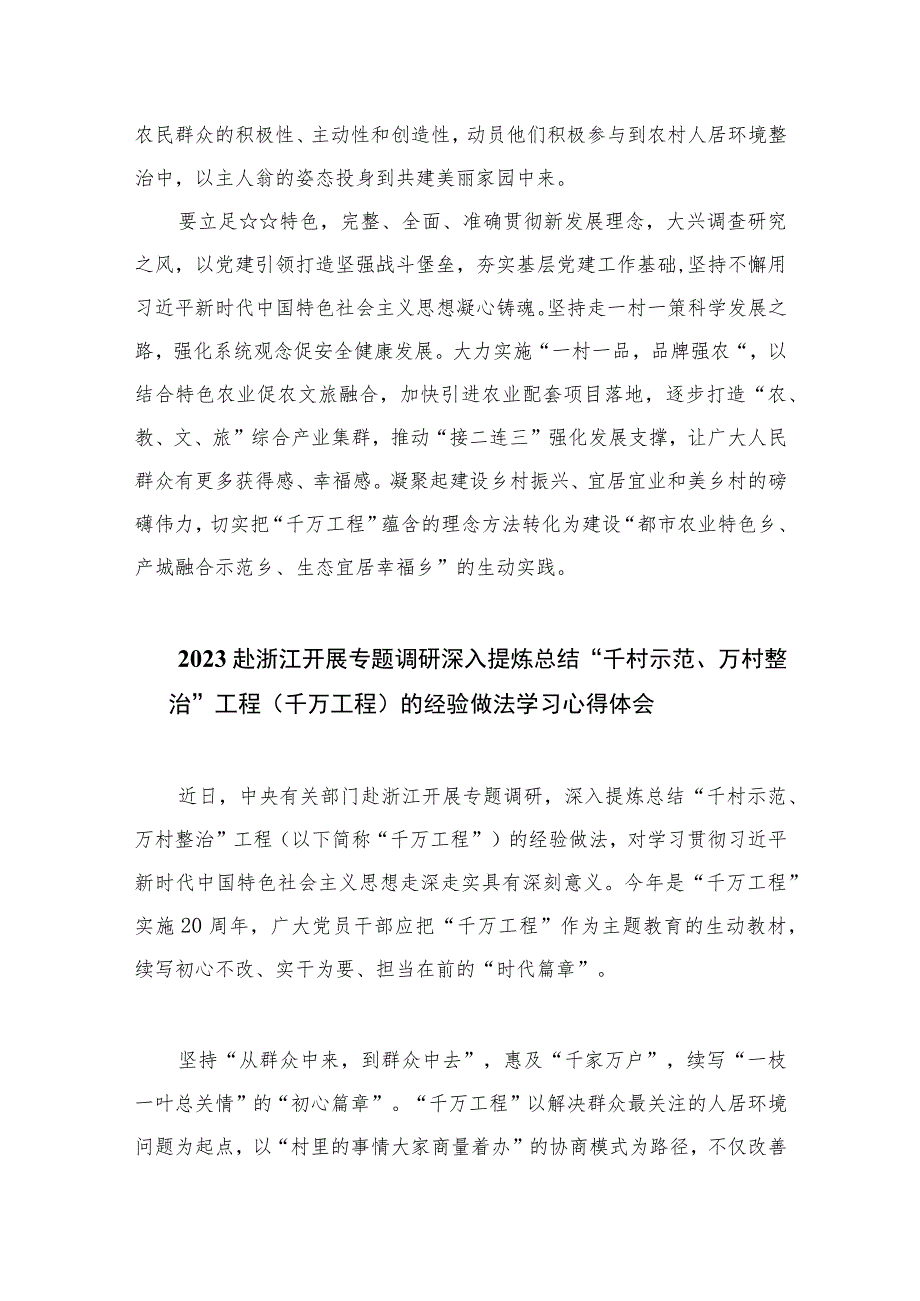 农民群众的积极性、主动性和创造性，动员他们积极参与到农村人居环境整治中，以主人翁的姿态投身到共建美丽家园中来。

要立足☆☆特色，完整、全面、准确贯彻新发展理念，大兴调查研究之风，以党建引领打造坚强战斗堡垒，夯实基层党建工作基础,坚持不懈用习近平新时代中国特色社会主义思想凝心铸魂。坚持走一村一策科学发展之路，强化系统观念促安全健康发展。大力实施“一村一品，品牌强农“，以结合特色农业促农文旅融合，加快引进农业配套项目落地，逐步打造“农、教、文、旅”综合产业集群，推动“接二连三”强化发展支撑，让广大人民群众有更多获得感、幸福感。凝聚起建设乡村振兴、宜居宜业和美乡村的磅礴伟力，切实把“千万工程”蕴含的理念方法转化为建设“都市农业特色乡、产城融合示范乡、生态宜居幸福乡”的生动实践。

2023赴浙江开展专题调研深入提炼总结“千村示范、万村整治”工程（千万工程）的经验做法学习心得体会

近日，中央有关部门赴浙江开展专题调研，深入提炼总结“千村示范、万村整治”工程（以下简称“千万工程”）的经验做法，对学习贯彻习近平新时代中国特色社会主义思想走深走实具有深刻意义。今年是“千万工程”实施20周年，广大党员干部应把“千万工程”作为主题教育的生动教材，续写初心不改、实干为要、担当在前的“时代篇章”。

坚持“从群众中来，到群众中去”，惠及“千家万户”，续写“一枝一叶总关情”的“初心篇章”。“千万工程”以解决群众最关注的人居环境问题为起点，以“村里的事情大家商量着办”的协商模式为路径，不仅改善